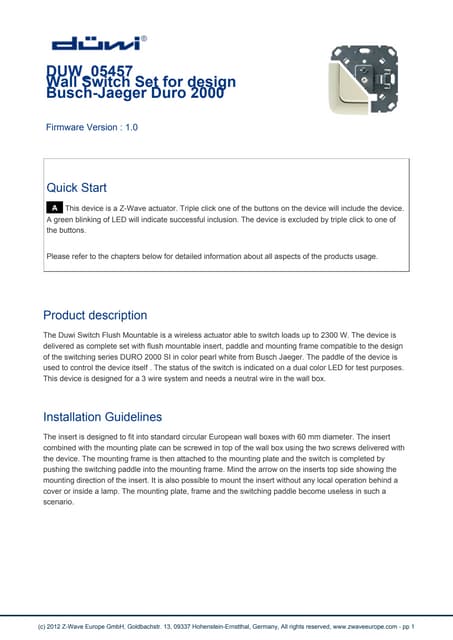 düwi®

DUW_05457
Wall Switch Set for design Busch-Jaeger Duro 2000

Firmware Version : 1.0

Quick Start

A This device is a Z-Wave actuator. Triple click one of the buttons on the device will include the device. A green blinking of LED will indicate successful inclusion. The device is excluded by triple click to one of the buttons.

Please refer to the chapters below for detailed information about all aspects of the products usage.

Product description

The Duwi Switch Flush Mountable is a wireless actuator able to switch loads up to 2300 W. The device is delivered as complete set with flush mountable insert, paddle and mounting frame compatible to the design of the switching series DURO 2000 SI in color pearl white from Busch Jaeger. The paddle of the device is used to control the device itself . The status of the switch is indicated on a dual color LED for test purposes. This device is designed for a 3 wire system and needs a neutral wire in the wall box.

Installation Guidelines

The insert is designed to fit into standard circular European wall boxes with 60 mm diameter. The insert combined with the mounting plate can be screwed in top of the wall box using the two screws delivered with the device. The mounting frame is then attached to the mounting plate and the switch is completed by pushing the switching paddle into the mounting frame. Mind the arrow on the inserts top side showing the mounting direction of the insert. It is also possible to mount the insert without any local operation behind a cover or inside a lamp. The mounting plate, frame and the switching paddle become useless in such a scenario.

(c) 2012 Z-Wave Europe GmbH, Goldbachstr. 13, 09337 Hohenstein-Ernstthal, Germany, All rights reserved, www.zwaveeurope.com - pp 1